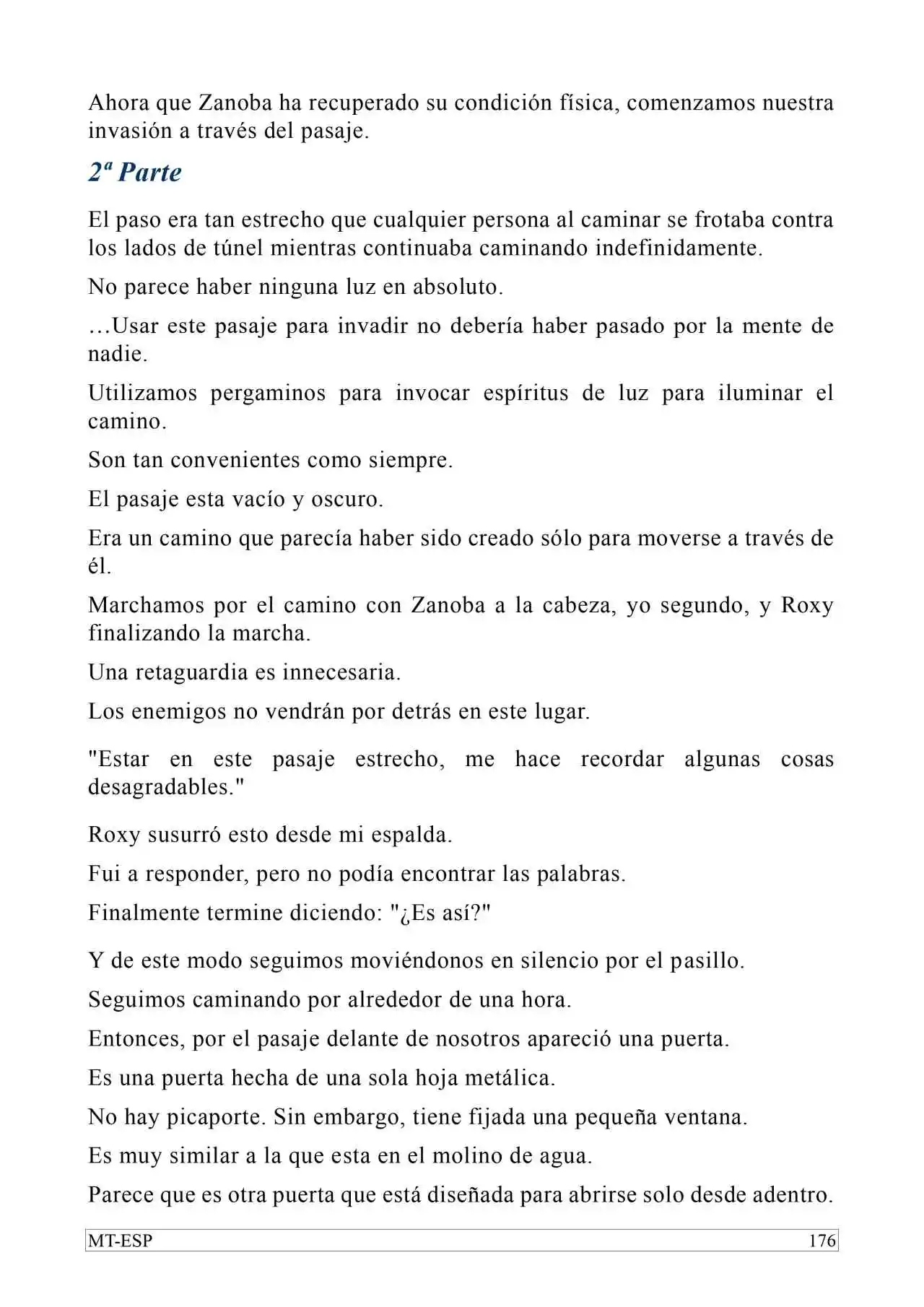 Ahora que Zanoba ha recuperado su condición física, comenzamos nuestra invasión a través del pasaje.

2ª Parte

El paso era tan estrecho que cualquier persona al caminar se frotaba contra los lados de túnel mientras continuaba caminando indefinidamente.

No parece haber ninguna luz en absoluto.

…Usar este pasaje para invadir no debería haber pasado por la mente de nadie.

Utilizamos pergaminos para invocar espíritus de luz para iluminar el camino.

Son tan convenientes como siempre.

El pasaje esta vacío y oscuro.

Era un camino que parecía haber sido creado sólo para moverse a través de él.

Marchamos por el camino con Zanoba a la cabeza, yo segundo, y Roxy finalizando la marcha.

Una retaguardia es innecesaria.

Los enemigos no vendrán por detrás en este lugar.

"Estar en este pasaje estrecho, me hace recordar algunas cosas desagradables."

Roxy susurró esto desde mi espalda.

Fui a responder, pero no podía encontrar las palabras.

Finalmente termine diciendo: "¿Es así?"

Y de este modo seguimos moviéndonos en silencio por el pasillo.

Seguimos caminando por alrededor de una hora.

Entonces, por el pasaje delante de nosotros apareció una puerta.

Es una puerta hecha de una sola hoja metálica.

No hay picaporte. Sin embargo, tiene fijada una pequeña ventana.

Es muy similar a la que esta en el molino de agua.

Parece que es otra puerta que está diseñada para abrirse solo desde adentro.

MT-ESP 176